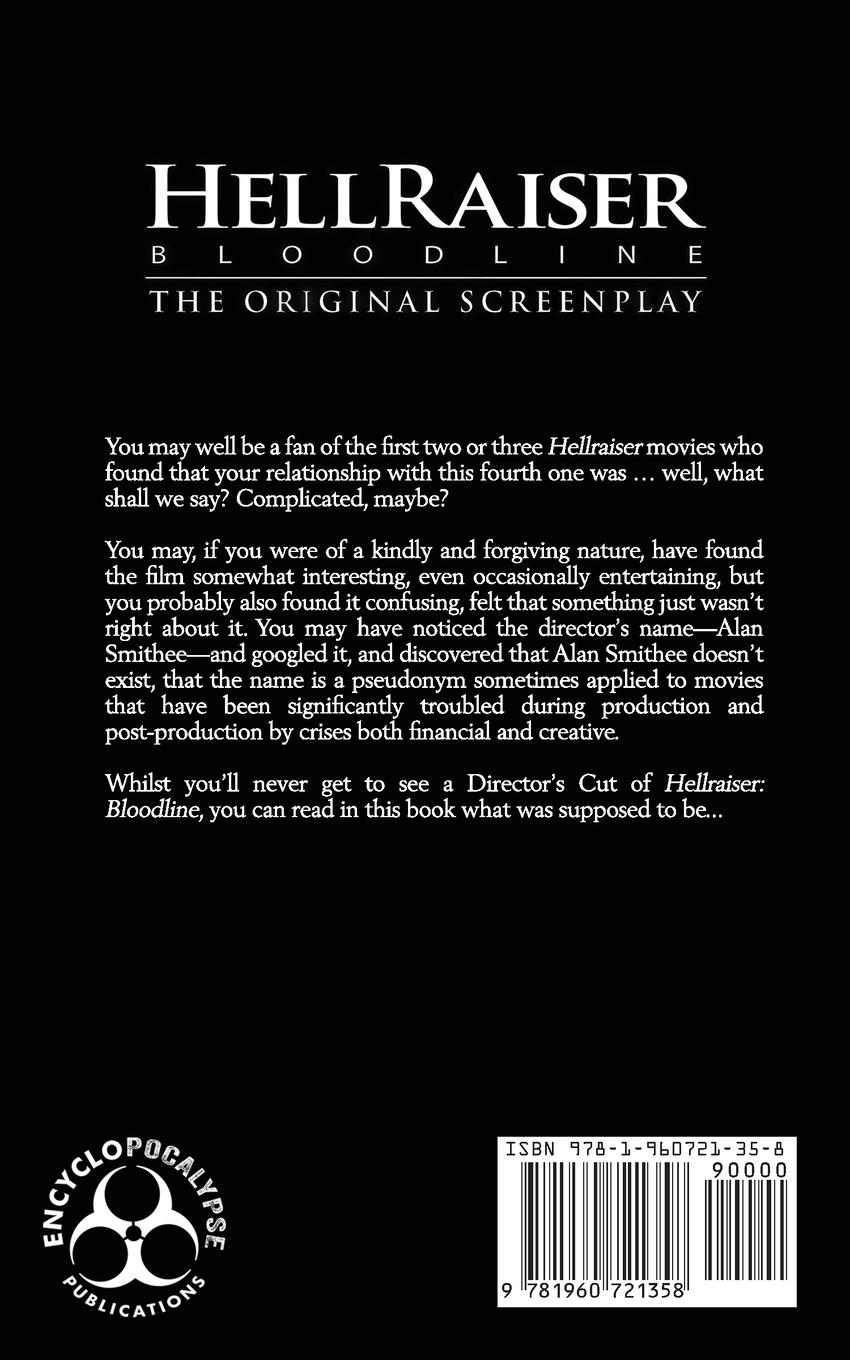 HELLRAISER
BLOODLINE
THE ORIGINAL SCREENPLAY

You may well be a fan of the first two or three Hellraiser movies who found that your relationship with this fourth one was … well, what shall we say? Complicated, maybe?

You may, if you were of a kindly and forgiving nature, have found the film somewhat interesting, even occasionally entertaining, but you probably also found it confusing, felt that something just wasn't right about it. You may have noticed the director's name—Alan Smithee—and googled it, and discovered that Alan Smithee doesn't exist, that the name is a pseudonym sometimes applied to movies that have been significantly troubled during production and post-production by crises both financial and creative.

Whilst you'll never get to see a Director's Cut of Hellraiser: Bloodline, you can read in this book what was supposed to be...

ENCYCLOPOCALYPSE
PUBLICATIONS

ISBN 978-1-960721-35-8
90000
9 781960 721358